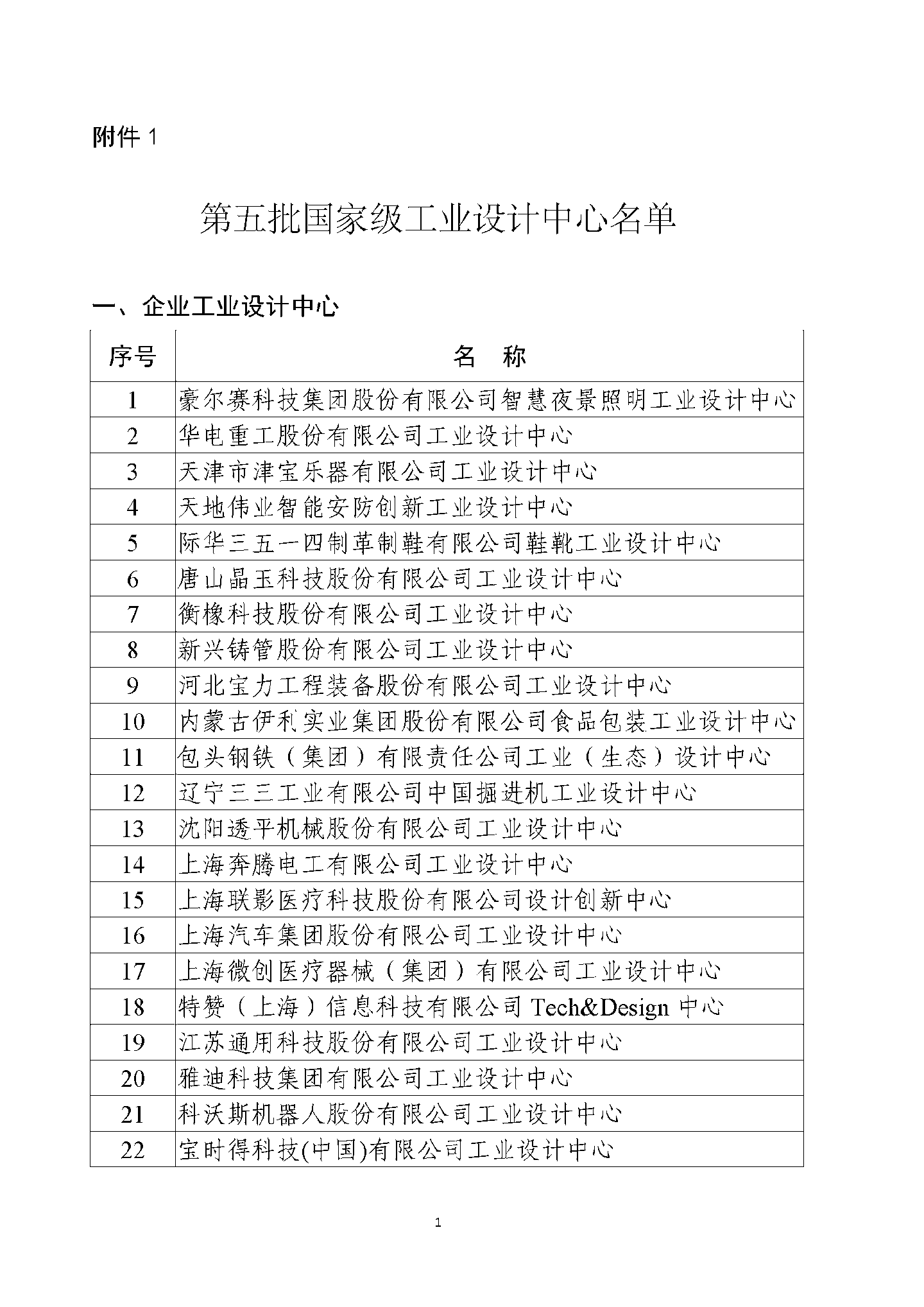 附件 1

第五批国家级工业设计中心名单

一、企业工业设计中心

| 序号 | 名　称 |
|---|---|
| 1 | 豪尔赛科技集团股份有限公司智慧夜景照明工业设计中心 |
| 2 | 华电重工股份有限公司工业设计中心 |
| 3 | 天津市津宝乐器有限公司工业设计中心 |
| 4 | 天地伟业智能安防创新工业设计中心 |
| 5 | 际华三五一四制革制鞋有限公司鞋靴工业设计中心 |
| 6 | 唐山晶玉科技股份有限公司工业设计中心 |
| 7 | 衡橡科技股份有限公司工业设计中心 |
| 8 | 新兴铸管股份有限公司工业设计中心 |
| 9 | 河北宝力工程装备股份有限公司工业设计中心 |
| 10 | 内蒙古伊利实业集团股份有限公司食品包装工业设计中心 |
| 11 | 包头钢铁（集团）有限责任公司工业（生态）设计中心 |
| 12 | 辽宁三三工业有限公司中国掘进机工业设计中心 |
| 13 | 沈阳透平机械股份有限公司工业设计中心 |
| 14 | 上海奔腾电工有限公司工业设计中心 |
| 15 | 上海联影医疗科技股份有限公司设计创新中心 |
| 16 | 上海汽车集团股份有限公司工业设计中心 |
| 17 | 上海微创医疗器械（集团）有限公司工业设计中心 |
| 18 | 特赞（上海）信息科技有限公司 Tech&Design 中心 |
| 19 | 江苏通用科技股份有限公司工业设计中心 |
| 20 | 雅迪科技集团有限公司工业设计中心 |
| 21 | 科沃斯机器人股份有限公司工业设计中心 |
| 22 | 宝时得科技(中国)有限公司工业设计中心 |

1